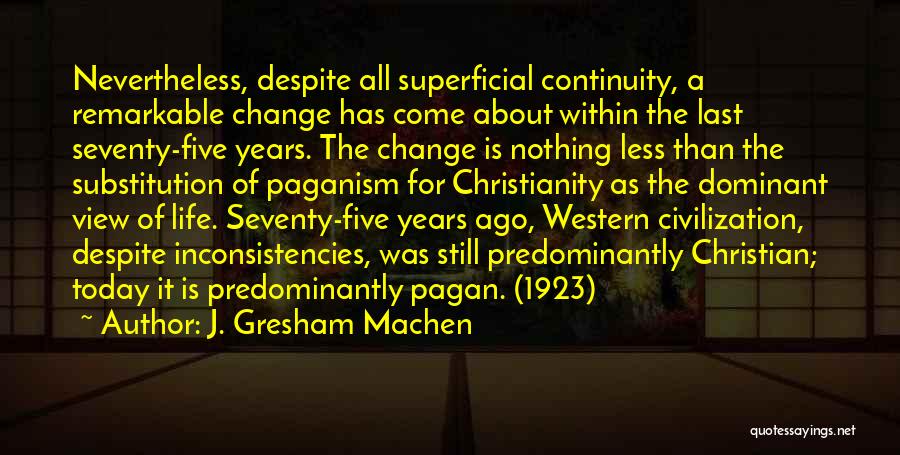 Nevertheless, despite all superficial continuity, a remarkable change has come about within the last seventy-five years. The change is nothing less than the substitution of paganism for Christianity as the dominant view of life. Seventy-five years ago, Western civilization, despite inconsistencies, was still predominantly Christian; today it is predominantly pagan. (1923)

~ Author: J. Gresham Machen

quotessayings.net